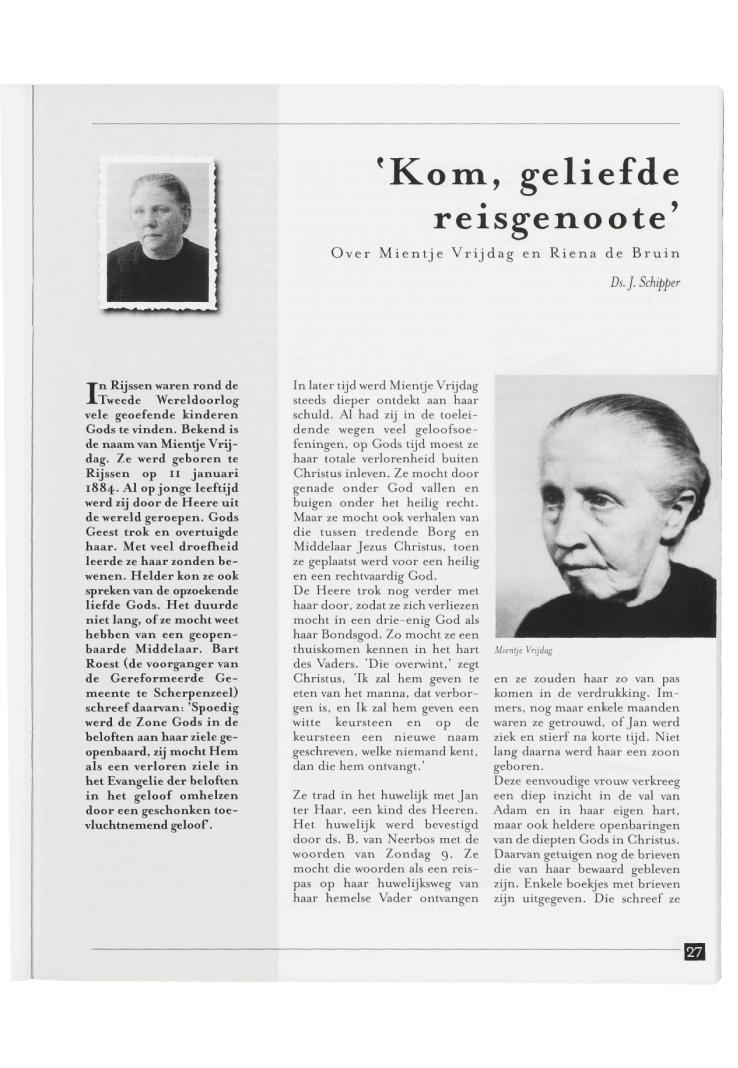 'Kom, geliefde reisgenoote'

Over Mientje Vrijdag en Riena de Bruin

Ds. J. Schipper

In Rijssen waren rond de Tweede Wereldoorlog vele geoefende kinderen Gods te vinden. Bekend is de naam van Mientje Vrijdag. Ze werd geboren te Rijssen op 11 januari 1884. Al op jonge leeftijd werd zij door de Heere uit de wereld geroepen. Gods Geest trok en overtuigde haar. Met veel droefheid leerde ze haar zonden bewenen. Helder kon ze ook spreken van de opzoekende liefde Gods. Het duurde niet lang, of ze mocht weet hebben van een geopenbaarde Middelaar. Bart Roest (de voorganger van de Gereformeerde Gemeente te Scherpenzeel) schreef daarvan: 'Spoedig werd de Zone Gods in de beloften aan haar ziele geopenbaard, zij mocht Hem als een verloren ziele in het Evangelie der beloften in het geloof omhelzen door een geschonken toevluchtnemend geloof'.

In later tijd werd Mientje Vrijdag steeds dieper ontdekt aan haar schuld. Al had zij in de toeleidende wegen veel geloofsoefeningen, op Gods tijd moest ze haar totale verlorenheid buiten Christus inleven. Ze mocht door genade onder God vallen en buigen onder het heilig recht. Maar ze mocht ook verhalen van die tussen tredende Borg en Middelaar Jezus Christus, toen ze geplaatst werd voor een heilig en een rechtvaardig God.
De Heere trok nog verder met haar door, zodat ze zich verliezen mocht in een drie-enig God als haar Bondsgod. Zo mocht ze een thuiskomen kennen in het hart des Vaders. 'Die overwint,' zegt Christus, 'Ik zal hem geven te eten van het manna, dat verborgen is, en Ik zal hem geven een witte keursteen en op de keursteen een nieuwe naam geschreven, welke niemand kent, dan die hem ontvangt.'

Ze trad in het huwelijk met Jan ter Haar, een kind des Heeren. Het huwelijk werd bevestigd door ds. B. van Neerbos met de woorden van Zondag 9. Ze mocht die woorden als een reispas op haar huwelijksweg van haar hemelse Vader ontvangen

Mientje Vrijdag

en ze zouden haar zo van pas komen in de verdrukking. Immers, nog maar enkele maanden waren ze getrouwd, of Jan werd ziek en stierf na korte tijd. Niet lang daarna werd haar een zoon geboren.
Deze eenvoudige vrouw verkreeg een diep inzicht in de val van Adam en in haar eigen hart, maar ook heldere openbaringen van de diepten Gods in Christus. Daarvan getuigen nog de brieven die van haar bewaard gebleven zijn. Enkele boekjes met brieven zijn uitgegeven. Die schreef ze

27